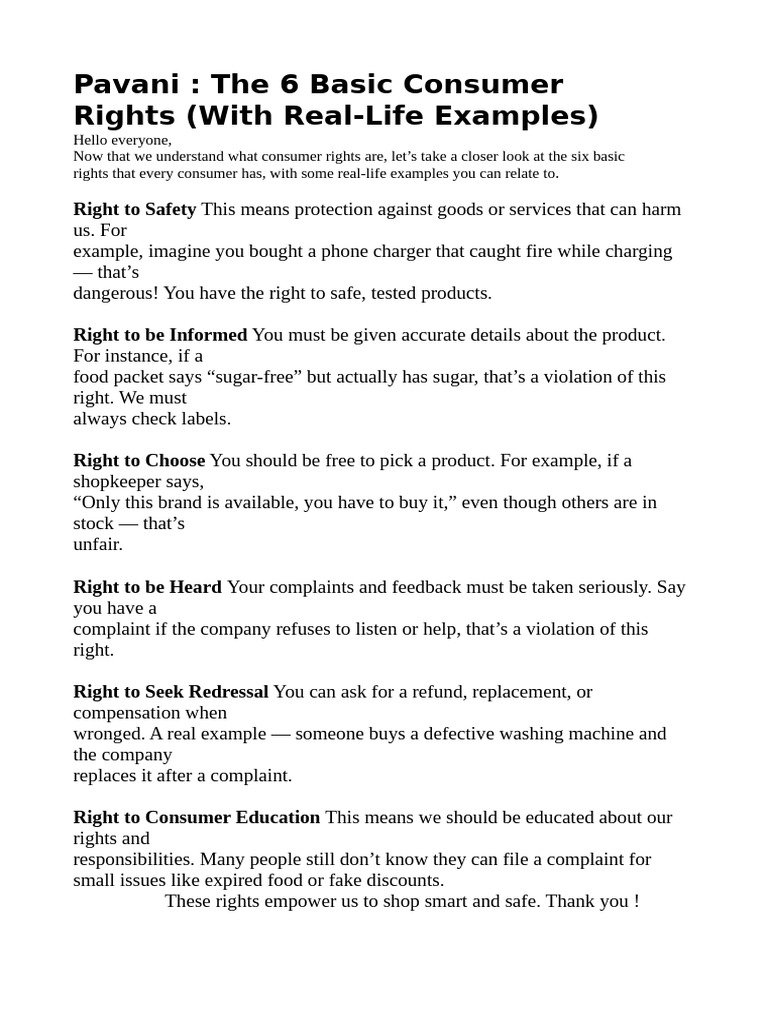 Pavani : The 6 Basic Consumer Rights (With Real-Life Examples)

Hello everyone,
Now that we understand what consumer rights are, let's take a closer look at the six basic rights that every consumer has, with some real-life examples you can relate to.

Right to Safety This means protection against goods or services that can harm us. For example, imagine you bought a phone charger that caught fire while charging — that's dangerous! You have the right to safe, tested products.

Right to be Informed You must be given accurate details about the product. For instance, if a food packet says "sugar-free" but actually has sugar, that's a violation of this right. We must always check labels.

Right to Choose You should be free to pick a product. For example, if a shopkeeper says, "Only this brand is available, you have to buy it," even though others are in stock — that's unfair.

Right to be Heard Your complaints and feedback must be taken seriously. Say you have a complaint if the company refuses to listen or help, that's a violation of this right.

Right to Seek Redressal You can ask for a refund, replacement, or compensation when wronged. A real example — someone buys a defective washing machine and the company replaces it after a complaint.

Right to Consumer Education This means we should be educated about our rights and responsibilities. Many people still don't know they can file a complaint for small issues like expired food or fake discounts.

These rights empower us to shop smart and safe. Thank you !